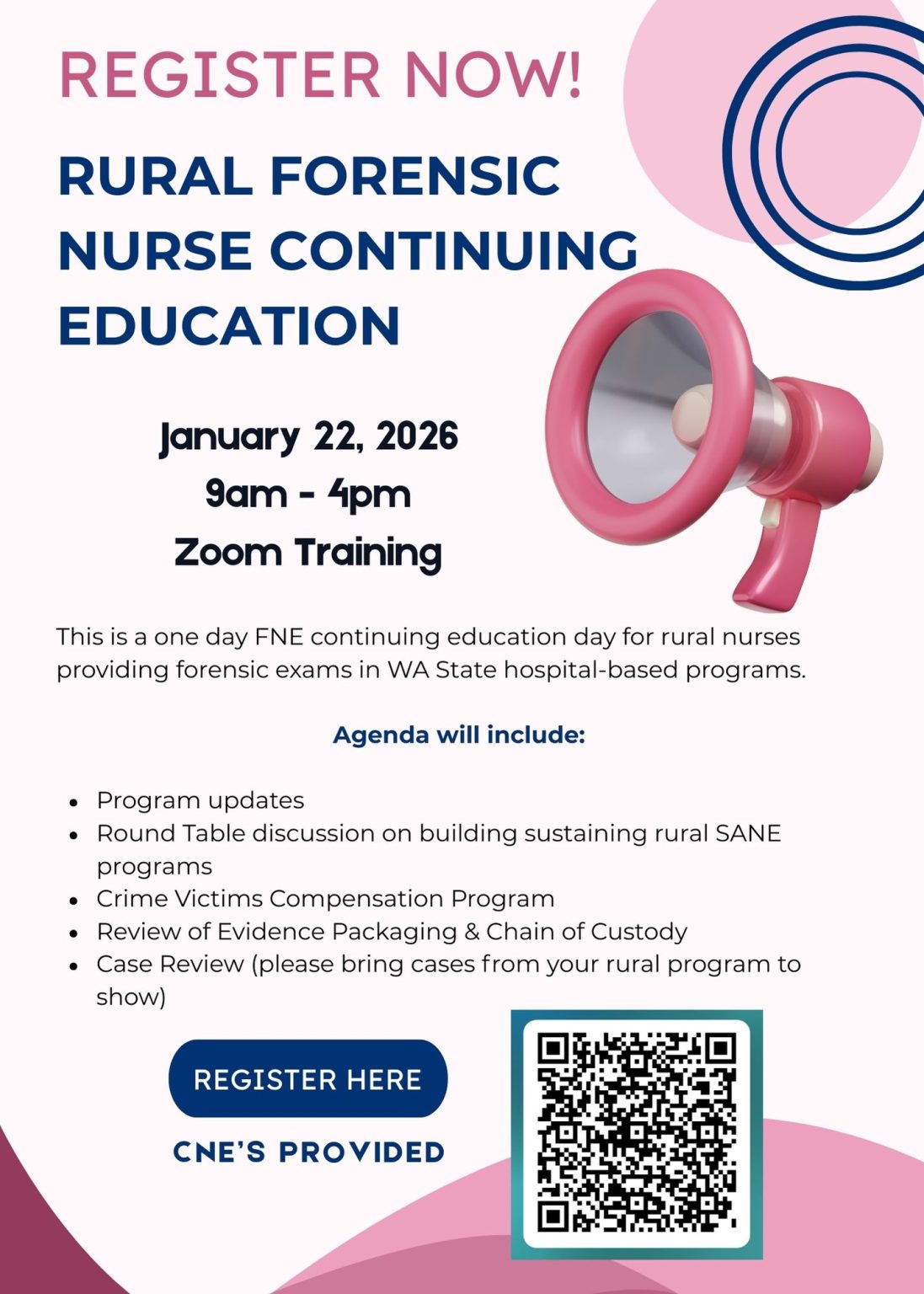 REGISTER NOW!

RURAL FORENSIC NURSE CONTINUING EDUCATION

January 22, 2026
9am - 4pm
Zoom Training

This is a one day FNE continuing education day for rural nurses providing forensic exams in WA State hospital-based programs.

Agenda will include:

• Program updates
• Round Table discussion on building sustaining rural SANE programs
• Crime Victims Compensation Program
• Review of Evidence Packaging & Chain of Custody
• Case Review (please bring cases from your rural program to show)

REGISTER HERE

CNE'S PROVIDED